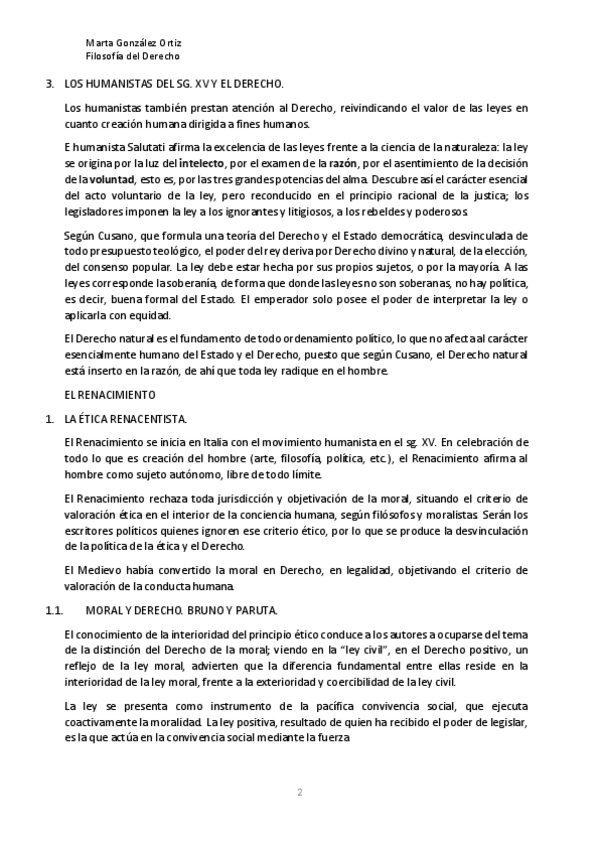 Marta González Ortiz
Filosofía del Derecho

3. LOS HUMANISTAS DEL SG. XV Y EL DERECHO.

Los humanistas también prestan atención al Derecho, reivindicando el valor de las leyes en cuanto creación humana dirigida a fines humanos.

E humanista Salutati afirma la excelencia de las leyes frente a la ciencia de la naturaleza: la ley se origina por la luz del intelecto, por el examen de la razón, por el asentimiento de la decisión de la voluntad, esto es, por las tres grandes potencias del alma. Descubre así el carácter esencial del acto voluntario de la ley, pero reconducido en el principio racional de la justica; los legisladores imponen la ley a los ignorantes y litigiosos, a los rebeldes y poderosos.

Según Cusano, que formula una teoría del Derecho y el Estado democrática, desvinculada de todo presupuesto teológico, el poder del rey deriva por Derecho divino y natural, de la elección, del consenso popular. La ley debe estar hecha por sus propios sujetos, o por la mayoría. A las leyes corresponde la soberanía, de forma que donde las leyes no son soberanas, no hay política, es decir, buena formal del Estado. El emperador solo posee el poder de interpretar la ley o aplicarla con equidad.

El Derecho natural es el fundamento de todo ordenamiento político, lo que no afecta al carácter esencialmente humano del Estado y el Derecho, puesto que según Cusano, el Derecho natural está inserto en la razón, de ahí que toda ley radique en el hombre.

EL RENACIMIENTO

1. LA ÉTICA RENACENTISTA.

El Renacimiento se inicia en Italia con el movimiento humanista en el sg. XV. En celebración de todo lo que es creación del hombre (arte, filosofía, política, etc.), el Renacimiento afirma al hombre como sujeto autónomo, libre de todo límite.

El Renacimiento rechaza toda jurisdicción y objetivación de la moral, situando el criterio de valoración ética en el interior de la conciencia humana, según filósofos y moralistas. Serán los escritores políticos quienes ignoren ese criterio ético, por lo que se produce la desvinculación de la política de la ética y el Derecho.

El Medievo había convertido la moral en Derecho, en legalidad, objetivando el criterio de valoración de la conducta humana.

1.1. MORAL Y DERECHO. BRUNO Y PARUTA.

El conocimiento de la interioridad del principio ético conduce a los autores a ocuparse del tema de la distinción del Derecho de la moral; viendo en la "ley civil", en el Derecho positivo, un reflejo de la ley moral, advierten que la diferencia fundamental entre ellas reside en la interioridad de la ley moral, frente a la exterioridad y coercibilidad de la ley civil.

La ley se presenta como instrumento de la pacífica convivencia social, que ejecuta coactivamente la moralidad. La ley positiva, resultado de quien ha recibido el poder de legislar, es la que actúa en la convivencia social mediante la fuerza

2